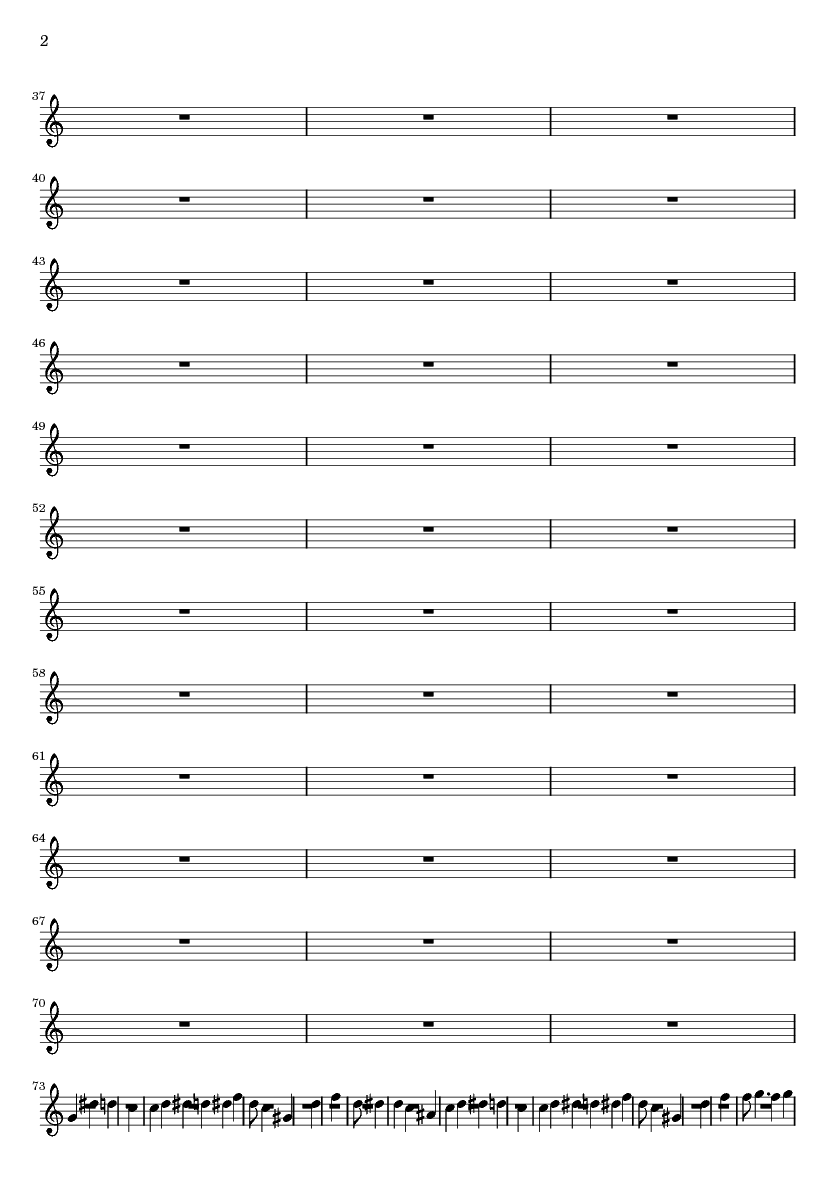 2

37

40

43

46

49

52

55

58

61

64

67

70

73